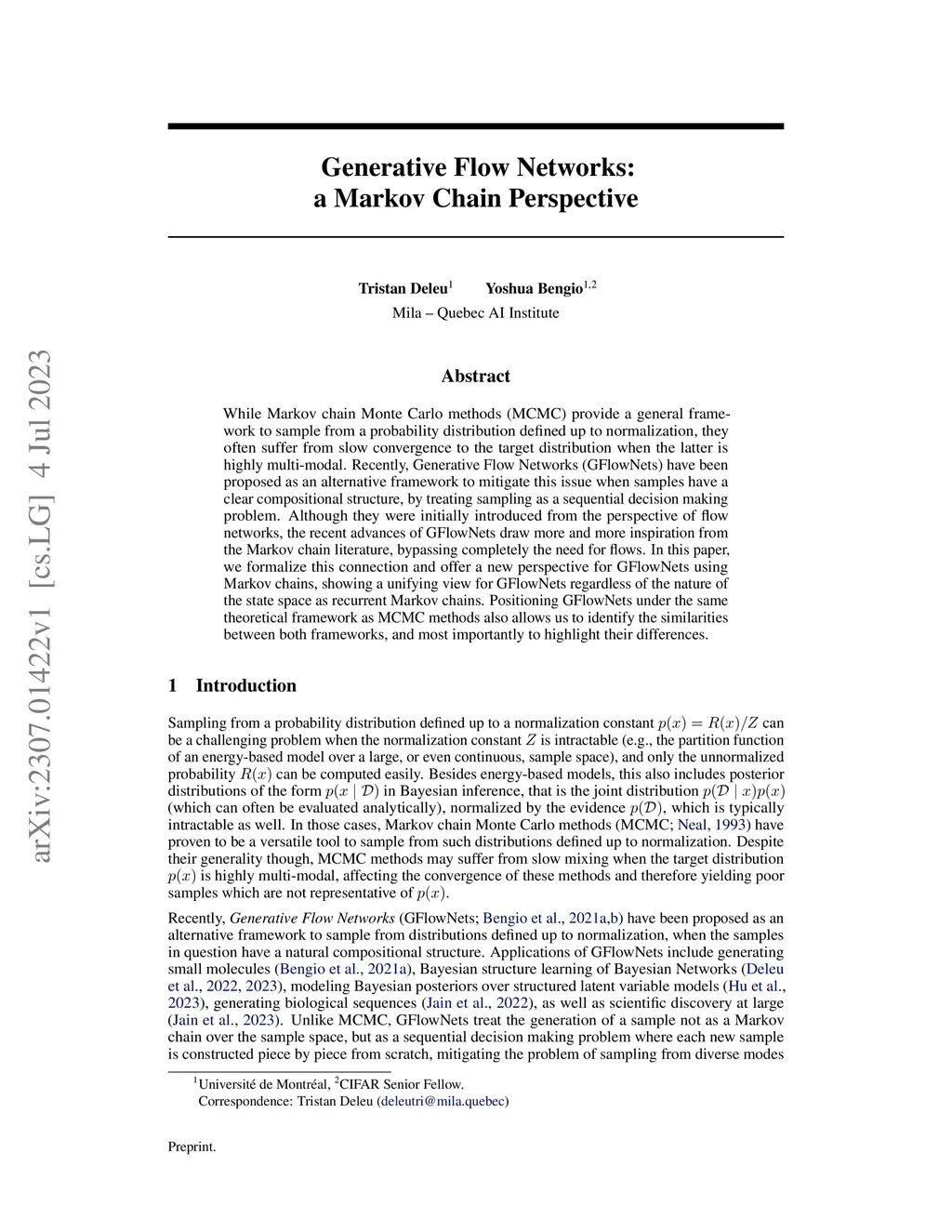 arXiv:2307.01422v1 [cs.LG] 4 Jul 2023

Generative Flow Networks:
a Markov Chain Perspective

Tristan Deleu$^1$ Yoshua Bengio$^{1,2}$
Mila – Quebec AI Institute

Abstract

While Markov chain Monte Carlo methods (MCMC) provide a general framework to sample from a probability distribution defined up to normalization, they often suffer from slow convergence to the target distribution when the latter is highly multi-modal. Recently, Generative Flow Networks (GFlowNets) have been proposed as an alternative framework to mitigate this issue when samples have a clear compositional structure, by treating sampling as a sequential decision making problem. Although they were initially introduced from the perspective of flow networks, the recent advances of GFlowNets draw more and more inspiration from the Markov chain literature, bypassing completely the need for flows. In this paper, we formalize this connection and offer a new perspective for GFlowNets using Markov chains, showing a unifying view for GFlowNets regardless of the nature of the state space as recurrent Markov chains. Positioning GFlowNets under the same theoretical framework as MCMC methods also allows us to identify the similarities between both frameworks, and most importantly to highlight their differences.

1 Introduction

Sampling from a probability distribution defined up to a normalization constant $p(x) = R(x)/Z$ can be a challenging problem when the normalization constant $Z$ is intractable (e.g., the partition function of an energy-based model over a large, or even continuous, sample space), and only the unnormalized probability $R(x)$ can be computed easily. Besides energy-based models, this also includes posterior distributions of the form $p(x \mid \mathcal{D})$ in Bayesian inference, that is the joint distribution $p(\mathcal{D} \mid x)p(x)$ (which can often be evaluated analytically), normalized by the evidence $p(\mathcal{D})$, which is typically intractable as well. In those cases, Markov chain Monte Carlo methods (MCMC; Neal, 1993) have proven to be a versatile tool to sample from such distributions defined up to normalization. Despite their generality though, MCMC methods may suffer from slow mixing when the target distribution $p(x)$ is highly multi-modal, affecting the convergence of these methods and therefore yielding poor samples which are not representative of $p(x)$.

Recently, Generative Flow Networks (GFlowNets; Bengio et al., 2021a,b) have been proposed as an alternative framework to sample from distributions defined up to normalization, when the samples in question have a natural compositional structure. Applications of GFlowNets include generating small molecules (Bengio et al., 2021a), Bayesian structure learning of Bayesian Networks (Deleu et al., 2022, 2023), modeling Bayesian posteriors over structured latent variable models (Hu et al., 2023), generating biological sequences (Jain et al., 2022), as well as scientific discovery at large (Jain et al., 2023). Unlike MCMC, GFlowNets treat the generation of a sample not as a Markov chain over the sample space, but as a sequential decision making problem where each new sample is constructed piece by piece from scratch, mitigating the problem of sampling from diverse modes

$^1$Université de Montréal, $^2$CIFAR Senior Fellow.
Correspondence: Tristan Deleu (deleutri@mila.quebec)

Preprint.